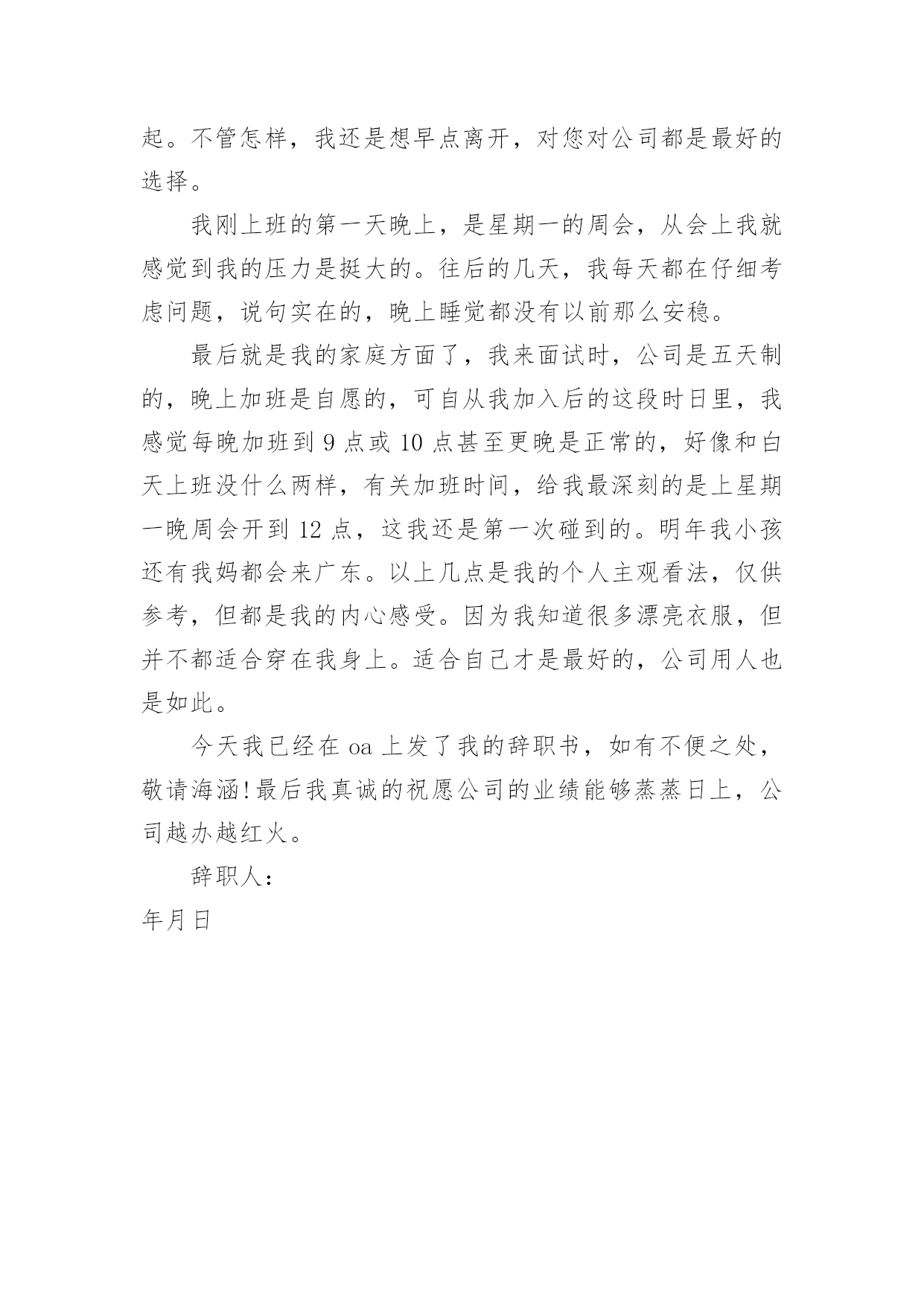 起。不管怎样，我还是想早点离开，对您对公司都是最好的选择。

我刚上班的第一天晚上，是星期一的周会，从会上我就感觉到我的压力是挺大的。往后的几天，我每天都在仔细考虑问题，说句实在的，晚上睡觉都没有以前那么安稳。

最后就是我的家庭方面了，我来面试时，公司是五天制的，晚上加班是自愿的，可自从我加入后的这段时日里，我感觉每晚加班到 9 点或 10 点甚至更晚是正常的，好像和白天上班没什么两样，有关加班时间，给我最深刻的是上星期一晚周会开到 12 点，这我还是第一次碰到的。明年我小孩还有我妈都会来广东。以上几点是我的个人主观看法，仅供参考，但都是我的内心感受。因为我知道很多漂亮衣服，但并不都适合穿在我身上。适合自己才是最好的，公司用人也是如此。

今天我已经在 oa 上发了我的辞职书，如有不便之处，敬请海涵！最后我真诚的祝愿公司的业绩能够蒸蒸日上，公司越办越红火。

辞职人：

年月日